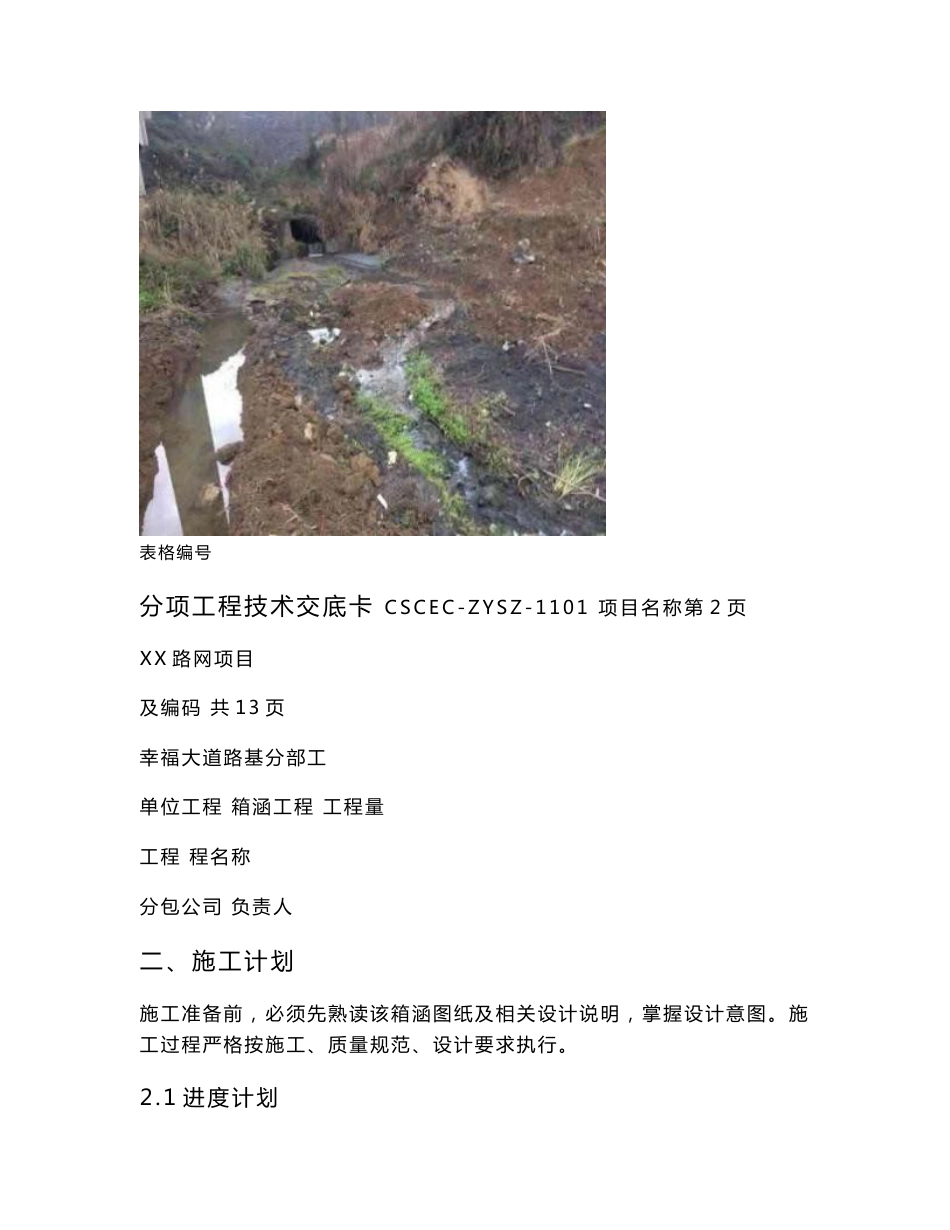 表格编号

分项工程技术交底卡 CSCEC-ZYSZ-1101 项目名称第 2 页

XX 路网项目

及编码 共 13 页

幸福大道路基分部工

单位工程 箱涵工程 工程量

工程 程名称

分包公司 负责人

二、施工计划

施工准备前，必须先熟读该箱涵图纸及相关设计说明，掌握设计意图。施工过程严格按施工、质量规范、设计要求执行。

2.1 进度计划